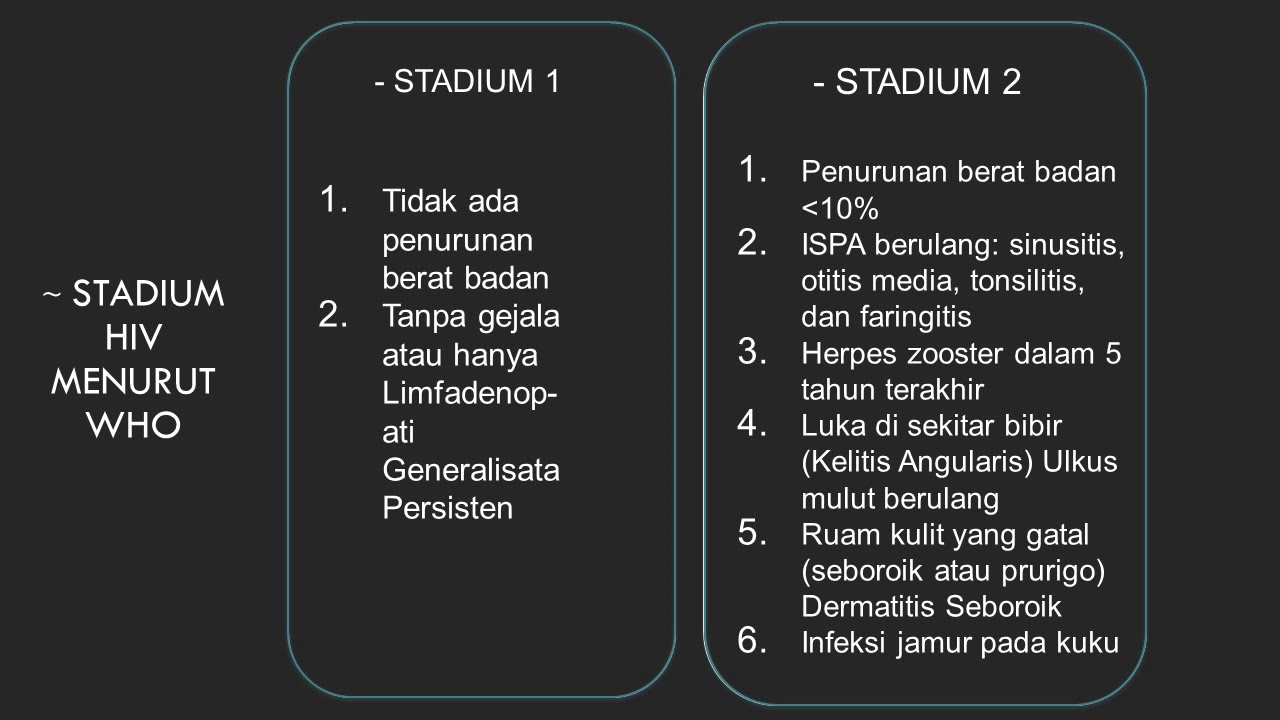 ~ STADIUM HIV MENURUT WHO

- STADIUM 1

1. Tidak ada penurunan berat badan
2. Tanpa gejala atau hanya Limfadenopati Generalisata Persisten

- STADIUM 2

1. Penurunan berat badan <10%
2. ISPA berulang: sinusitis, otitis media, tonsilitis, dan faringitis
3. Herpes zooster dalam 5 tahun terakhir
4. Luka di sekitar bibir (Kelitis Angularis) Ulkus mulut berulang
5. Ruam kulit yang gatal (seboroik atau prurigo) Dermatitis Seboroik
6. Infeksi jamur pada kuku